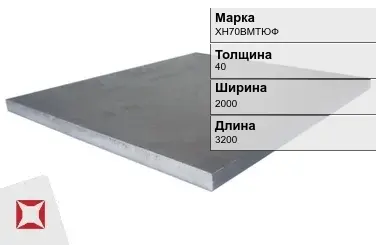 Марка
ХН70ВМТЮФ

Толщина
40

Ширина
2000

Длина
3200